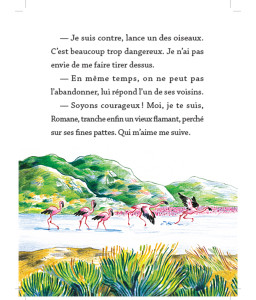 — Je suis contre, lance un des oiseaux. C'est beaucoup trop dangereux. Je n'ai pas envie de me faire tirer dessus.

— En même temps, on ne peut pas l'abandonner, lui répond l'un de ses voisins.

— Soyons courageux ! Moi, je te suis, Romane, tranche enfin un vieux flamant, perché sur ses fines pattes. Qui m'aime me suive.